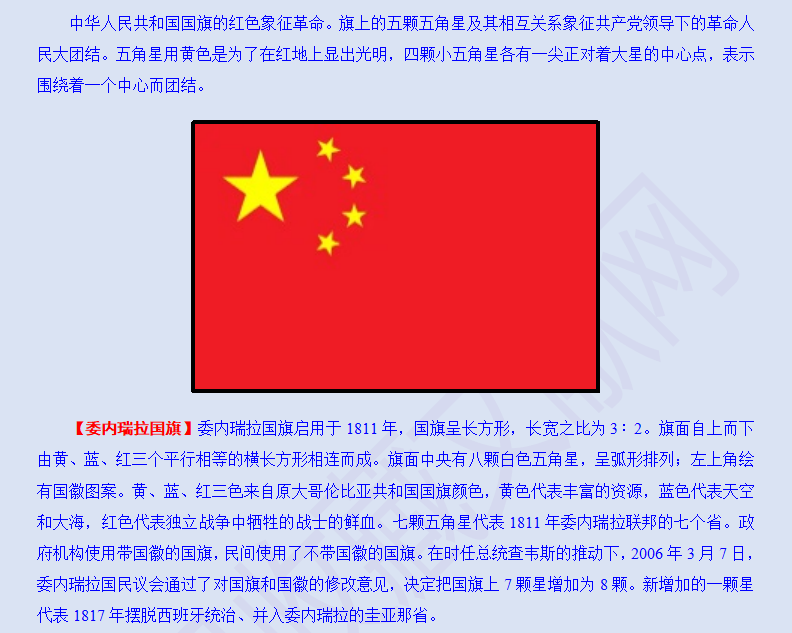 中华人民共和国国旗的红色象征革命。旗上的五颗五角星及其相互关系象征共产党领导下的革命人民大团结。五角星用黄色是为了在红地上显出光明，四颗小五角星各有一尖正对着大星的中心点，表示围绕着一个中心而团结。

【委内瑞拉国旗】委内瑞拉国旗启用于1811年，国旗呈长方形，长宽之比为3：2。旗面自上而下由黄、蓝、红三个平行相等的横长方形相连而成。旗面中央有八颗白色五角星，呈弧形排列；左上角绘有国徽图案。黄、蓝、红三色来自原大哥伦比亚共和国国旗颜色，黄色代表丰富的资源，蓝色代表天空和大海，红色代表独立战争中牺牲的战士的鲜血。七颗五角星代表1811年委内瑞拉联邦的七个省。政府机构使用带国徽的国旗，民间使用了不带国徽的国旗。在时任总统查韦斯的推动下，2006年3月7日，委内瑞拉国民议会通过了对国旗和国徽的修改意见，决定把国旗上7颗星增加为8颗。新增加的一颗星代表1817年摆脱西班牙统治、并入委内瑞拉的圭亚那省。